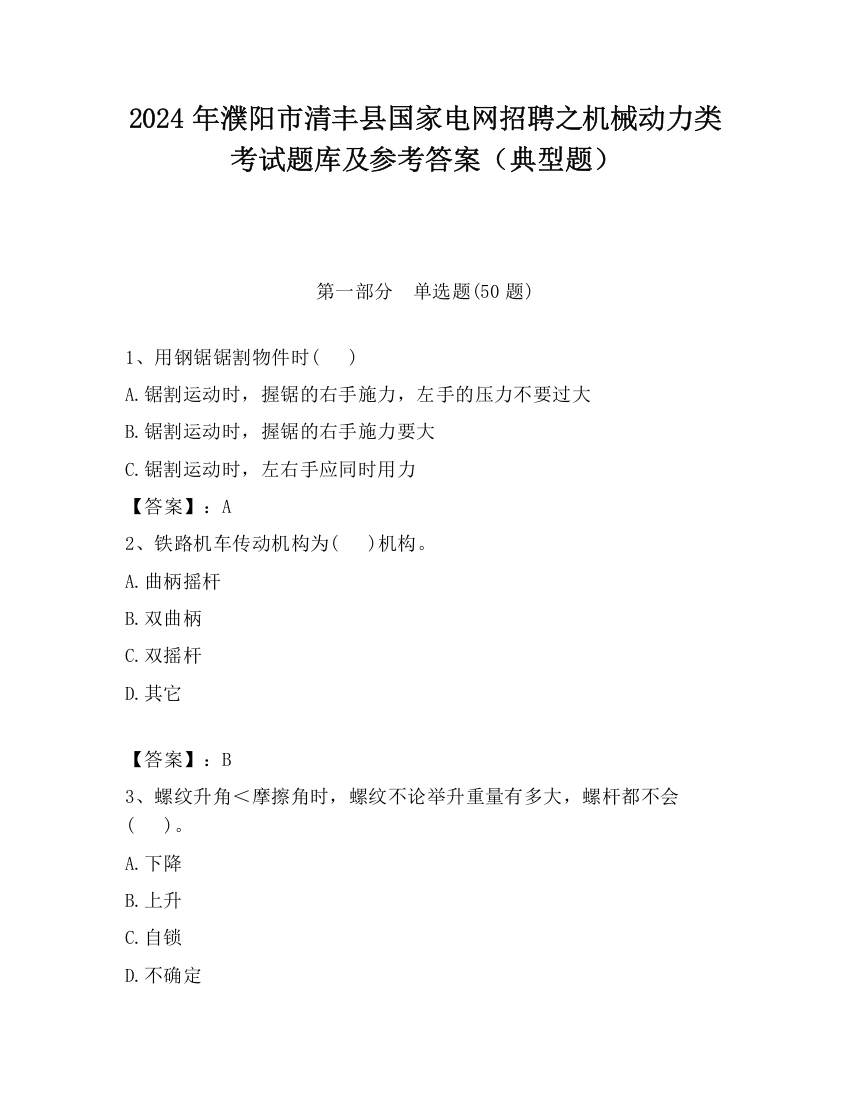 2024 年濮阳市清丰县国家电网招聘之机械动力类考试题库及参考答案（典型题）

第一部分　单选题(50 题)

1、用钢锯锯割物件时(　　)

A.锯割运动时，握锯的右手施力，左手的压力不要过大

B.锯割运动时，握锯的右手施力要大

C.锯割运动时，左右手应同时用力

【答案】：A

2、铁路机车传动机构为(　　)机构。

A.曲柄摇杆

B.双曲柄

C.双摇杆

D.其它

【答案】：B

3、螺纹升角＜摩擦角时，螺纹不论举升重量有多大，螺杆都不会(　　)。

A.下降

B.上升

C.自锁

D.不确定